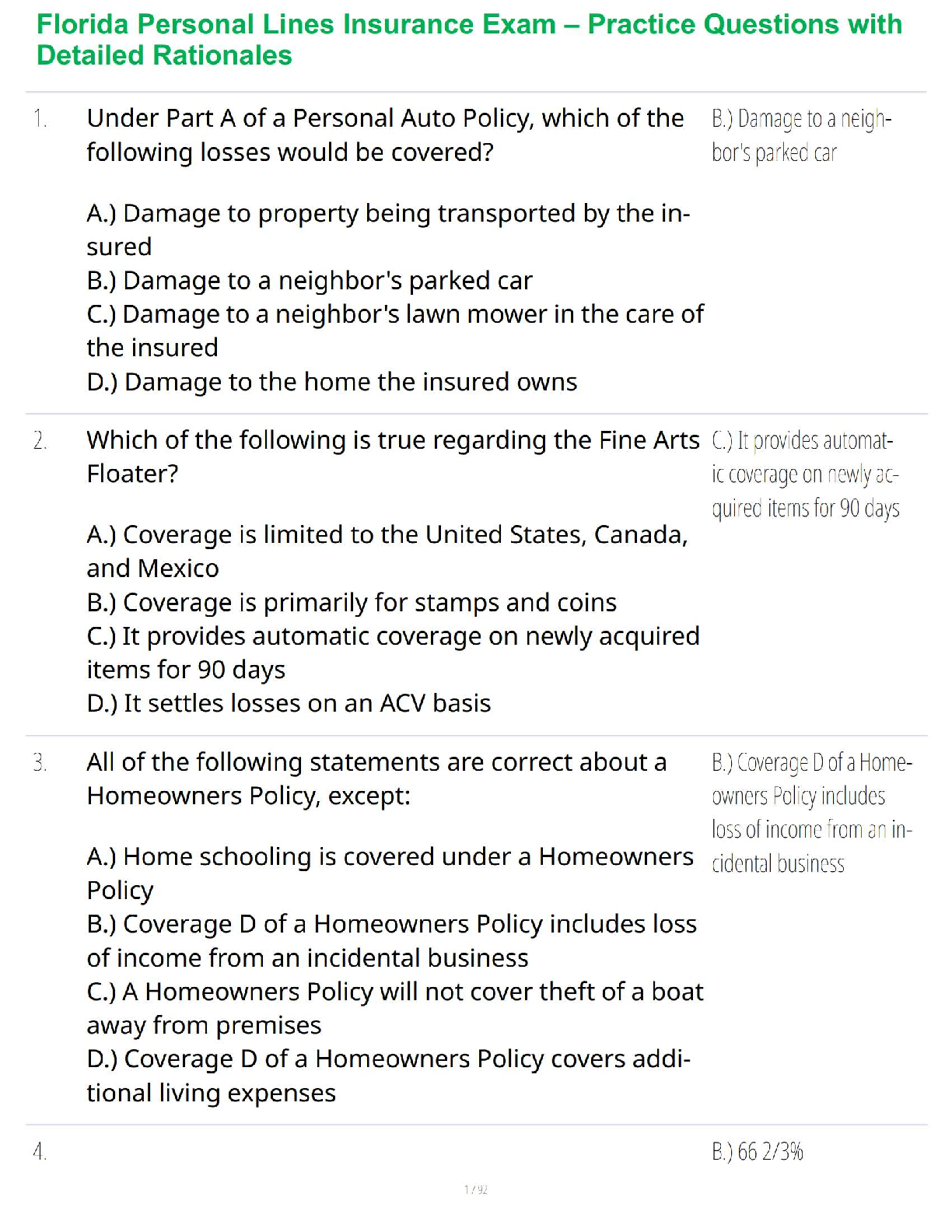 Florida Personal Lines Insurance Exam – Practice Questions with Detailed Rationales

1. Under Part A of a Personal Auto Policy, which of the following losses would be covered?

A.) Damage to property being transported by the insured
B.) Damage to a neighbor's parked car
C.) Damage to a neighbor's lawn mower in the care of the insured
D.) Damage to the home the insured owns

B.) Damage to a neighbor's parked car

2. Which of the following is true regarding the Fine Arts Floater?

A.) Coverage is limited to the United States, Canada, and Mexico
B.) Coverage is primarily for stamps and coins
C.) It provides automatic coverage on newly acquired items for 90 days
D.) It settles losses on an ACV basis

C.) It provides automatic coverage on newly acquired items for 90 days

3. All of the following statements are correct about a Homeowners Policy, except:

A.) Home schooling is covered under a Homeowners Policy
B.) Coverage D of a Homeowners Policy includes loss of income from an incidental business
C.) A Homeowners Policy will not cover theft of a boat away from premises
D.) Coverage D of a Homeowners Policy covers additional living expenses

B.) Coverage D of a Homeowners Policy includes loss of income from an incidental business

4.

B.) 66 2/3%

1 / 92